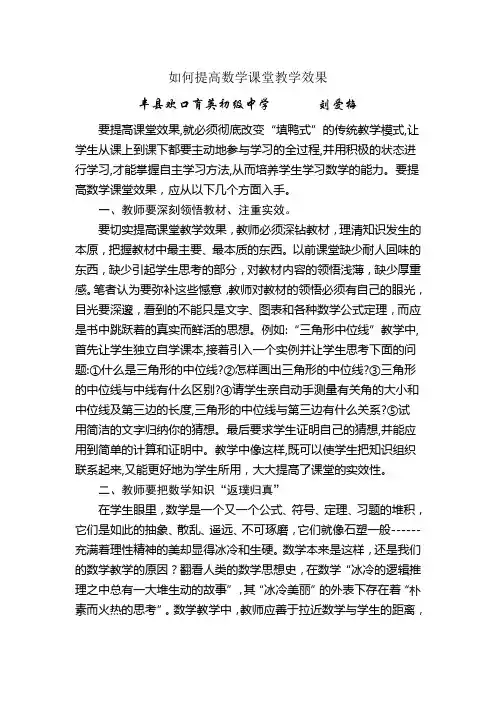 如何提高数学课堂教学效果

丰县欢口育英初级中学　　　刘爱梅

要提高课堂效果,就必须彻底改变“填鸭式”的传统教学模式,让学生从课上到课下都要主动地参与学习的全过程,并用积极的状态进行学习,才能掌握自主学习方法,从而培养学生学习数学的能力。要提高数学课堂效果，应从以下几个方面入手。

一、教师要深刻领悟教材、注重实效。

要切实提高课堂教学效果，教师必须深钻教材，理清知识发生的本原，把握教材中最主要、最本质的东西。以前课堂缺少耐人回味的东西，缺少引起学生思考的部分，对教材内容的领悟浅薄，缺少厚重感。笔者认为要弥补这些憾意，教师对教材的领悟必须有自己的眼光，目光要深邃，看到的不能只是文字、图表和各种数学公式定理，而应是书中跳跃着的真实而鲜活的思想。例如:“三角形中位线”教学中,首先让学生独立自学课本,接着引入一个实例并让学生思考下面的问题:①什么是三角形的中位线?②怎样画出三角形的中位线?③三角形的中位线与中线有什么区别?④请学生亲自动手测量有关角的大小和中位线及第三边的长度,三角形的中位线与第三边有什么关系?⑤试用简洁的文字归纳你的猜想。最后要求学生证明自己的猜想,并能应用到简单的计算和证明中。教学中像这样,既可以使学生把知识组织联系起来,又能更好地为学生所用，大大提高了课堂的实效性。

二、教师要把数学知识“返璞归真”

在学生眼里，数学是一个又一个公式、符号、定理、习题的堆积，它们是如此的抽象、散乱、遥远、不可琢磨，它们就像石塑一般------充满着理性精神的美却显得冰冷和生硬。数学本来是这样，还是我们的数学教学的原因？翻看人类的数学思想史，在数学“冰冷的逻辑推理之中总有一大堆生动的故事”，其“冰冷美丽”的外表下存在着“朴素而火热的思考”。数学教学中，教师应善于拉近数学与学生的距离，